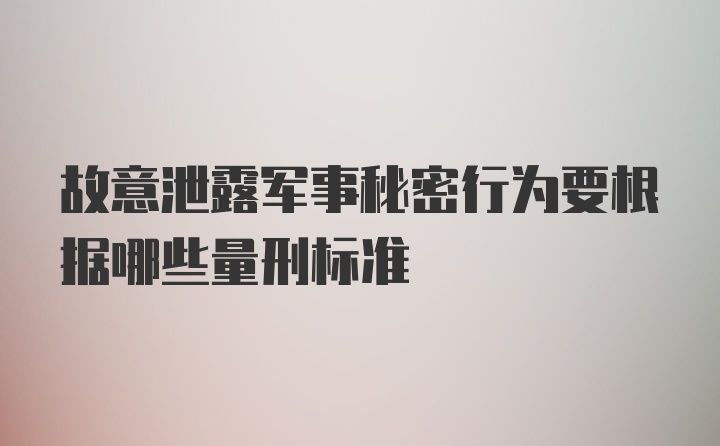 故意泄露军事秘密行为要根据哪些量刑标准